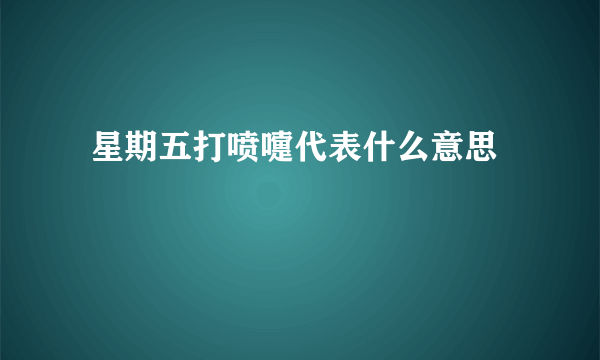 星期五打喷嚏代表什么意思